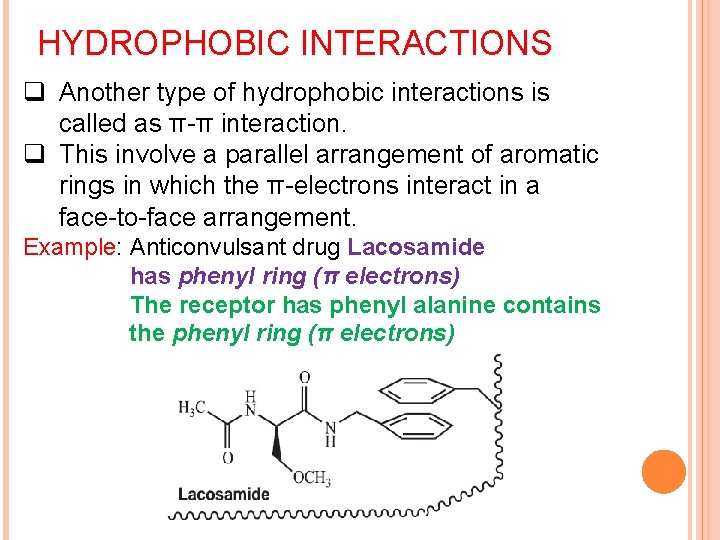 HYDROPHOBIC INTERACTIONS

☐ Another type of hydrophobic interactions is called as π-π interaction.

☐ This involve a parallel arrangement of aromatic rings in which the π-electrons interact in a face-to-face arrangement.

Example: Anticonvulsant drug Lacosamide
has phenyl ring (π electrons)
The receptor has phenyl alanine contains the phenyl ring (π electrons)

$H_3C$
H
N
O
O
N
H
$OCH_3$
Lacosamide